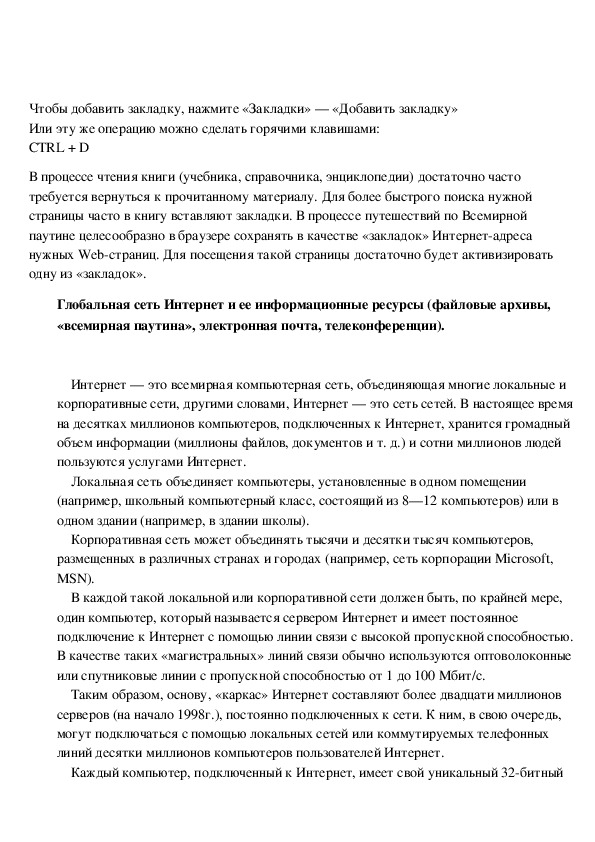 Чтобы добавить закладку, нажмите «Закладки» — «Добавить закладку»
Или эту же операцию можно сделать горячими клавишами:
CTRL + D

В процессе чтения книги (учебника, справочника, энциклопедии) достаточно часто требуется вернуться к прочитанному материалу. Для более быстрого поиска нужной страницы часто в книгу вставляют закладки. В процессе путешествий по Всемирной паутине целесообразно в браузере сохранять в качестве «закладок» Интернет-адреса нужных Web-страниц. Для посещения такой страницы достаточно будет активизировать одну из «закладок».

Глобальная сеть Интернет и ее информационные ресурсы (файловые архивы, «всемирная паутина», электронная почта, телеконференции).

Интернет — это всемирная компьютерная сеть, объединяющая многие локальные и корпоративные сети, другими словами, Интернет — это сеть сетей. В настоящее время на десятках миллионов компьютеров, подключенных к Интернет, хранится громадный объем информации (миллионы файлов, документов и т. д.) и сотни миллионов людей пользуются услугами Интернет.

Локальная сеть объединяет компьютеры, установленные в одном помещении (например, школьный компьютерный класс, состоящий из 8—12 компьютеров) или в одном здании (например, в здании школы).

Корпоративная сеть может объединять тысячи и десятки тысяч компьютеров, размещенных в различных странах и городах (например, сеть корпорации Microsoft, MSN).

В каждой такой локальной или корпоративной сети должен быть, по крайней мере, один компьютер, который называется сервером Интернет и имеет постоянное подключение к Интернет с помощью линии связи с высокой пропускной способностью. В качестве таких «магистральных» линий связи обычно используются оптоволоконные или спутниковые линии с пропускной способностью от 1 до 100 Мбит/с.

Таким образом, основу, «каркас» Интернет составляют более двадцати миллионов серверов (на начало 1998г.), постоянно подключенных к сети. К ним, в свою очередь, могут подключаться с помощью локальных сетей или коммутируемых телефонных линий десятки миллионов компьютеров пользователей Интернет.

Каждый компьютер, подключенный к Интернет, имеет свой уникальный 32-битный